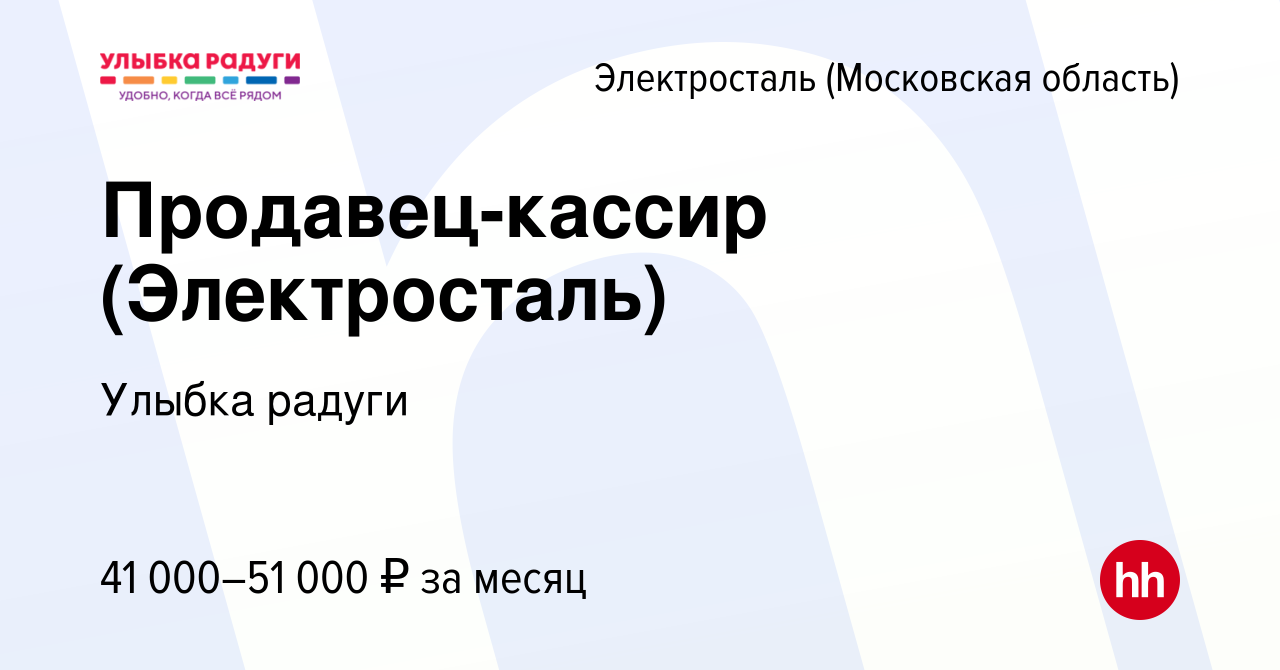 УЛЫБКА РАДУГИ
УДОБНО, КОГДА ВСЁ РЯДОМ

Электросталь (Московская область)

Продавец-кассир (Электросталь)

Улыбка радуги

41 000–51 000 ₽ за месяц

hh